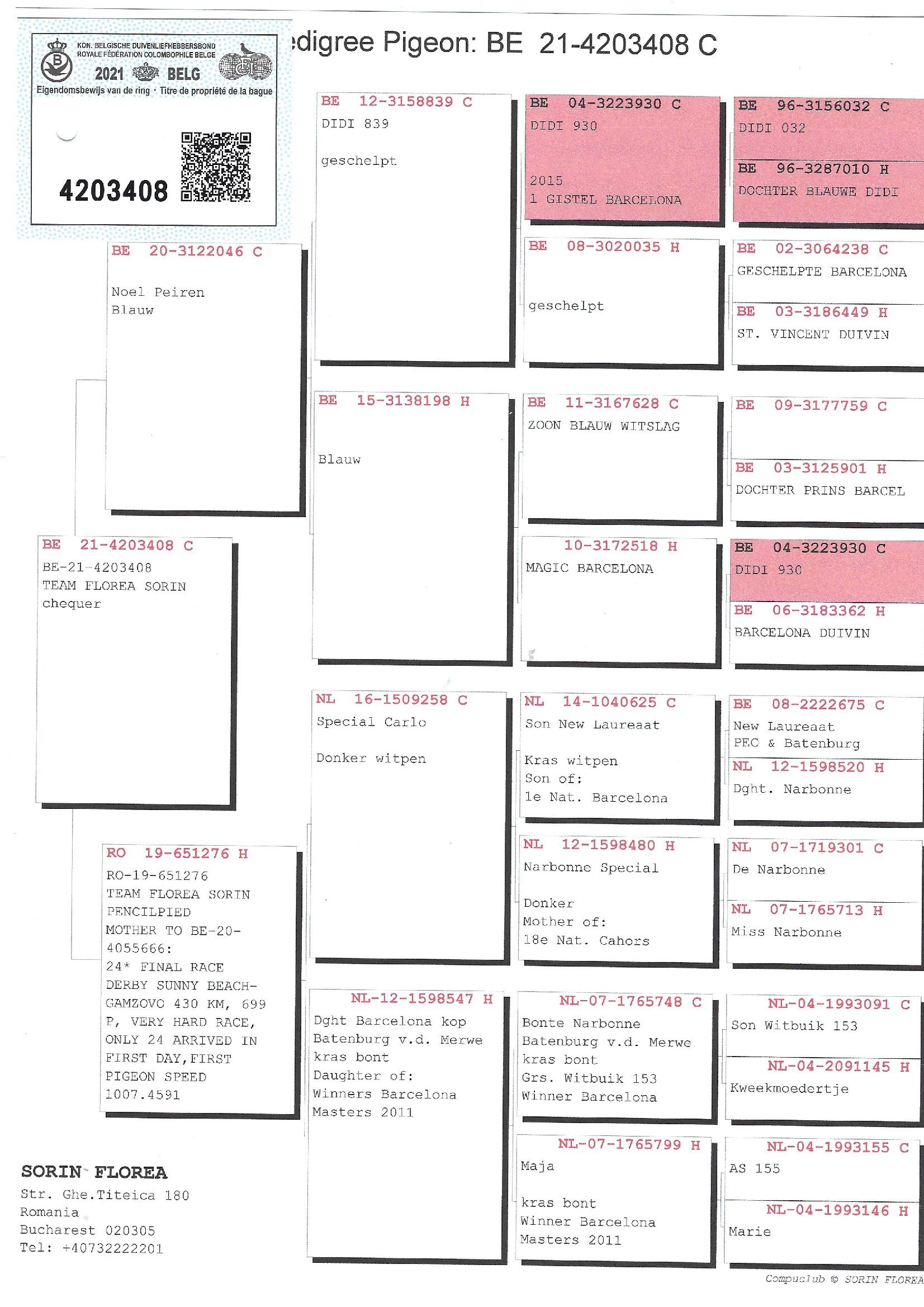 KON. BELGISCHE DUIVENLIEFHEBBERSBOND
ROYALE FÉDÉRATION COLOMBOPHILE BELGE
2021 BELG
Eigendomsbewijs van de ring · Titre de propriété de la bague
4203408

edigree Pigeon: BE 21-4203408 C

BE 21-4203408 C
BE-21-4203408
TEAM FLOREA SORIN
chequer

BE 20-3122046 C
Noel Peiren
Blauw

RO 19-651276 H
RO-19-651276
TEAM FLOREA SORIN
PENCILPIED
MOTHER TO BE-20-4055666:
24* FINAL RACE DERBY SUNNY BEACH-GAMZOVO 430 KM, 699 P, VERY HARD RACE, ONLY 24 ARRIVED IN FIRST DAY,FIRST PIGEON SPEED 1007.4591

BE 12-3158839 C
DIDI 839

geschelpt

BE 15-3138198 H

Blauw

NL 16-1509258 C
Special Carlo

Donker witpen

NL-12-1598547 H
Dght Barcelona kop Batenburg v.d. Merwe
kras bont
Daughter of:
Winners Barcelona Masters 2011

BE 04-3223930 C
DIDI 930

2015
1 GISTEL BARCELONA

BE 08-3020035 H

geschelpt

BE 11-3167628 C
ZOON BLAUW WITSLAG

10-3172518 H
MAGIC BARCELONA

NL 14-1040625 C
Son New Laureaat

Kras witpen
Son of:
1e Nat. Barcelona

NL 12-1598480 H
Narbonne Special

Donker
Mother of:
18e Nat. Cahors

NL-07-1765748 C
Bonte Narbonne
Batenburg v.d. Merwe
kras bont
Grs. Witbuik 153
Winner Barcelona

NL-07-1765799 H
Maja

kras bont
Winner Barcelona
Masters 2011

BE 96-3156032 C
DIDI 032

BE 96-3287010 H
DOCHTER BLAUWE DIDI

BE 02-3064238 C
GESCHELPTE BARCELONA

BE 03-3186449 H
ST. VINCENT DUIVIN

BE 09-3177759 C

BE 03-3125901 H
DOCHTER PRINS BARCEL

BE 04-3223930 C
DIDI 930

BE 06-3183362 H
BARCELONA DUIVIN

BE 08-2222675 C
New Laureaat
PEC & Batenburg

NL 12-1598520 H
Dght. Narbonne

NL 07-1719301 C
De Narbonne

NL 07-1765713 H
Miss Narbonne

NL-04-1993091 C
Son Witbuik 153

NL-04-2091145 H
Kweekmoedertje

NL-04-1993155 C
AS 155

NL-04-1993146 H
Marie

SORIN FLOREA
Str. Ghe.Titeica 180
Romania
Bucharest 020305
Tel: +40732222201

Compuclub © SORIN FLOREA